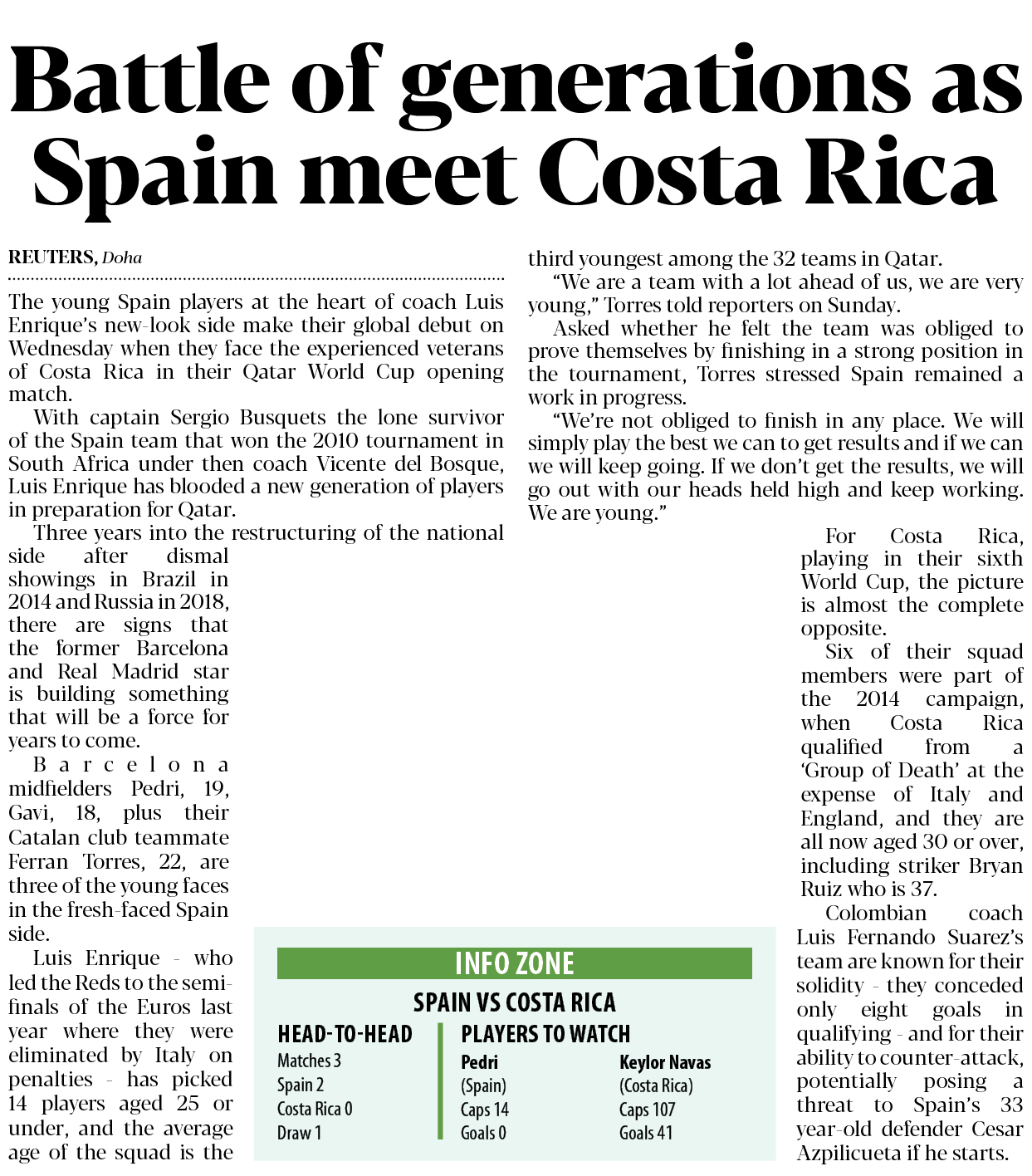 Battle of generations as Spain meet Costa Rica

REUTERS, Doha

The young Spain players at the heart of coach Luis Enrique's new-look side make their global debut on Wednesday when they face the experienced veterans of Costa Rica in their Qatar World Cup opening match.

With captain Sergio Busquets the lone survivor of the Spain team that won the 2010 tournament in South Africa under then coach Vicente del Bosque, Luis Enrique has blooded a new generation of players in preparation for Qatar.

Three years into the restructuring of the national side after dismal showings in Brazil in 2014 and Russia in 2018, there are signs that the former Barcelona and Real Madrid star is building something that will be a force for years to come.

Barcelona midfielders Pedri, 19, Gavi, 18, plus their Catalan club teammate Ferran Torres, 22, are three of the young faces in the fresh-faced Spain side.

Luis Enrique - who led the Reds to the semi-finals of the Euros last year where they were eliminated by Italy on penalties - has picked 14 players aged 25 or under, and the average age of the squad is the third youngest among the 32 teams in Qatar.

"We are a team with a lot ahead of us, we are very young," Torres told reporters on Sunday.

Asked whether he felt the team was obliged to prove themselves by finishing in a strong position in the tournament, Torres stressed Spain remained a work in progress.

"We're not obliged to finish in any place. We will simply play the best we can to get results and if we can we will keep going. If we don't get the results, we will go out with our heads held high and keep working. We are young."

For Costa Rica, playing in their sixth World Cup, the picture is almost the complete opposite.

Six of their squad members were part of the 2014 campaign, when Costa Rica qualified from a 'Group of Death' at the expense of Italy and England, and they are all now aged 30 or over, including striker Bryan Ruiz who is 37.

Colombian coach Luis Fernando Suarez's team are known for their solidity - they conceded only eight goals in qualifying - and for their ability to counter-attack, potentially posing a threat to Spain's 33 year-old defender Cesar Azpilicueta if he starts.

INFO ZONE
SPAIN VS COSTA RICA

HEAD-TO-HEAD
Matches 3
Spain 2
Costa Rica 0
Draw 1

PLAYERS TO WATCH
Pedri
(Spain)
Caps 14
Goals 0

Keylor Navas
(Costa Rica)
Caps 107
Goals 41